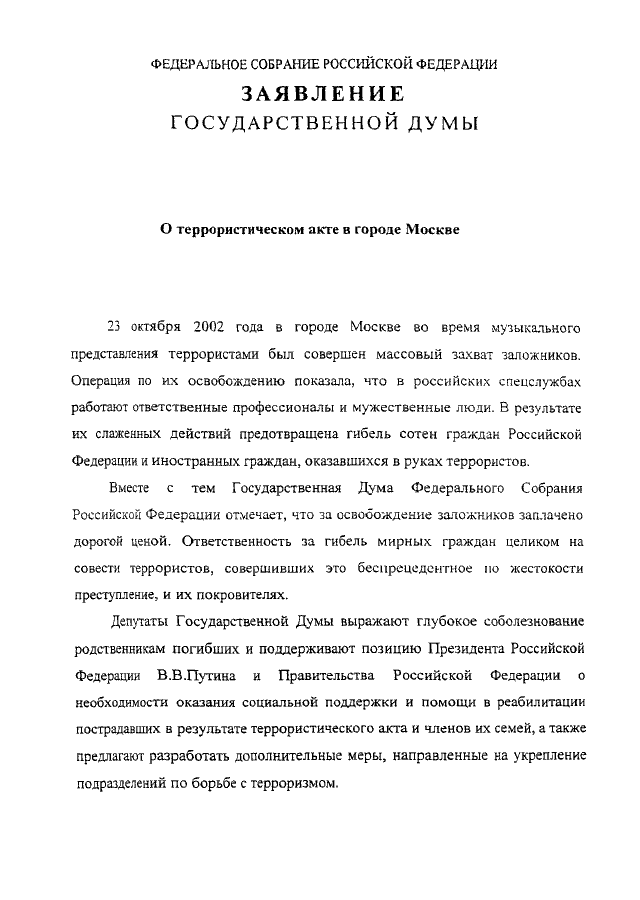 ФЕДЕРАЛЬНОЕ СОБРАНИЕ РОССИЙСКОЙ ФЕДЕРАЦИИ
ЗАЯВЛЕНИЕ
ГОСУДАРСТВЕННОЙ ДУМЫ

О террористическом акте в городе Москве

23 октября 2002 года в городе Москве во время музыкального представления террористами был совершен массовый захват заложников. Операция по их освобождению показала, что в российских спецслужбах работают ответственные профессионалы и мужественные люди. В результате их слаженных действий предотвращена гибель сотен граждан Российской Федерации и иностранных граждан, оказавшихся в руках террористов.

Вместе с тем Государственная Дума Федерального Собрания Российской Федерации отмечает, что за освобождение заложников заплачено дорогой ценой. Ответственность за гибель мирных граждан целиком на совести террористов, совершивших это беспрецедентное по жестокости преступление, и их покровителях.

Депутаты Государственной Думы выражают глубокое соболезнование родственникам погибших и поддерживают позицию Президента Российской Федерации В.В.Путина и Правительства Российской Федерации о необходимости оказания социальной поддержки и помощи в реабилитации пострадавших в результате террористического акта и членов их семей, а также предлагают разработать дополнительные меры, направленные на укрепление подразделений по борьбе с терроризмом.